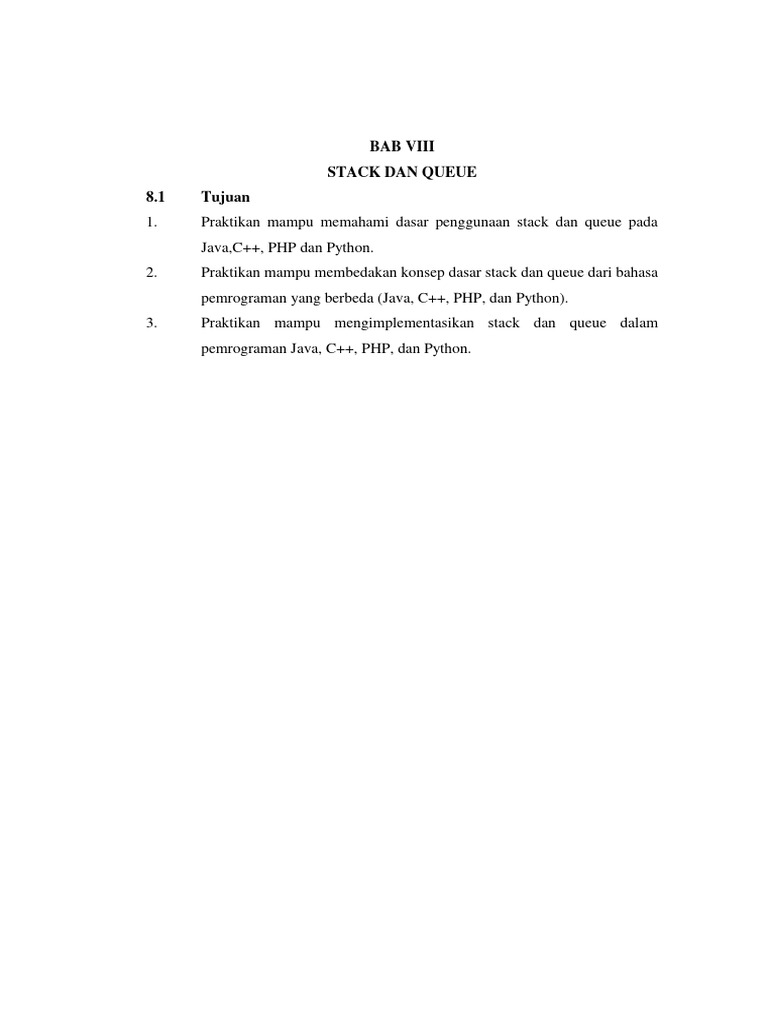 BAB VIII
STACK DAN QUEUE

8.1 Tujuan

1. Praktikan mampu memahami dasar penggunaan stack dan queue pada Java,C++, PHP dan Python.

2. Praktikan mampu membedakan konsep dasar stack dan queue dari bahasa pemrograman yang berbeda (Java, C++, PHP, dan Python).

3. Praktikan mampu mengimplementasikan stack dan queue dalam pemrograman Java, C++, PHP, dan Python.